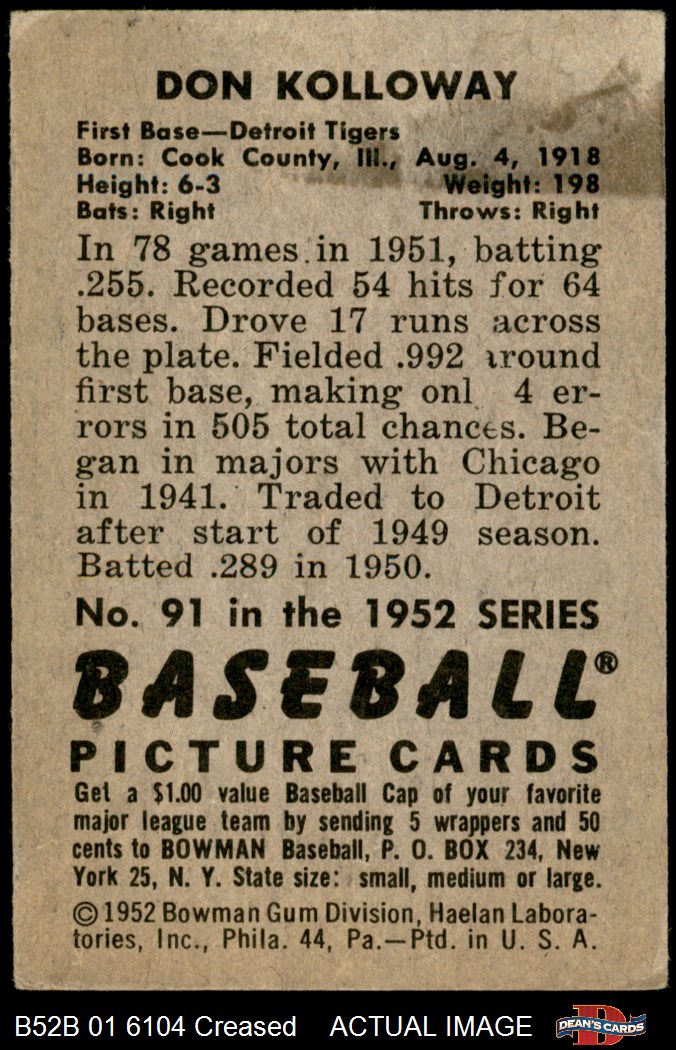 DON KOLLOWAY

First Base—Detroit Tigers
Born: Cook County, Ill., Aug. 4, 1918
Height: 6-3 Weight: 198
Bats: Right Throws: Right

In 78 games in 1951, batting .255. Recorded 54 hits for 64 bases. Drove 17 runs across the plate. Fielded .992 around first base, making onl 4 errors in 505 total chances. Began in majors with Chicago in 1941. Traded to Detroit after start of 1949 season. Batted .289 in 1950.

No. 91 in the 1952 SERIES

BASEBALL®

PICTURE CARDS

Get a $1.00 value Baseball Cap of your favorite major league team by sending 5 wrappers and 50 cents to BOWMAN Baseball, P. O. BOX 234, New York 25, N. Y. State size: small, medium or large.

©1952 Bowman Gum Division, Haelan Laboratories, Inc., Phila. 44, Pa.—Ptd. in U. S. A.

B52B 01 6104 Creased ACTUAL IMAGE DEAN'S CARDS